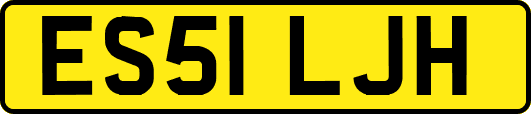 ES51 LJH